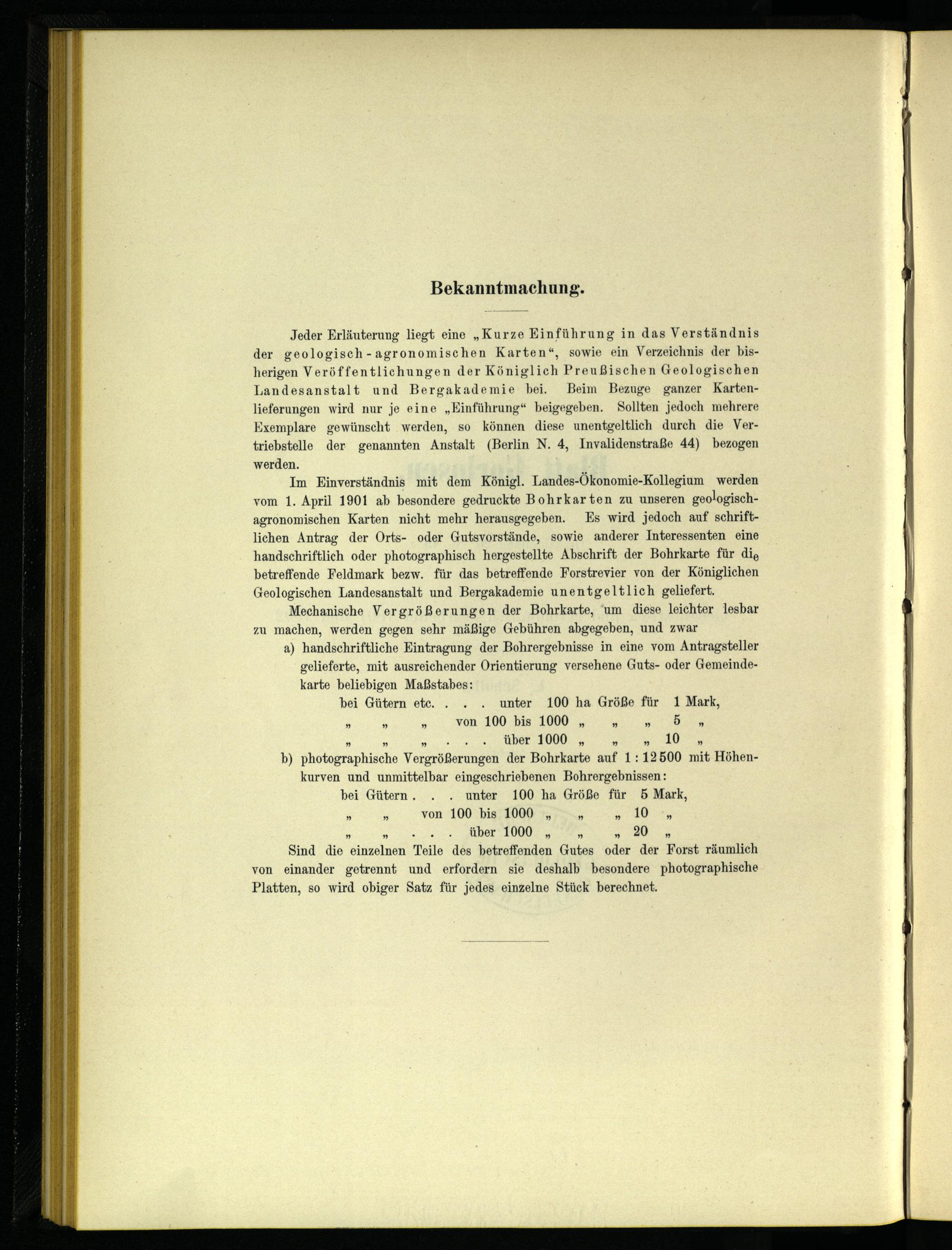 Bekanntmachung.

Jeder Erläuterung liegt eine „Kurze Einführung in das Verständnis der geologisch-agronomischen Karten“, sowie ein Verzeichnis der bisherigen Veröffentlichungen der Königlich Preußischen Geologischen Landesanstalt und Bergakademie bei. Beim Bezuge ganzer Kartenlieferungen wird nur je eine „Einführung“ beigegeben. Sollten jedoch mehrere Exemplare gewünscht werden, so können diese unentgeltlich durch die Vertriebstelle der genannten Anstalt (Berlin N. 4, Invalidenstraße 44) bezogen werden.

Im Einverständnis mit dem Königl. Landes-Ökonomie-Kollegium werden vom 1. April 1901 ab besondere gedruckte Bohrkarten zu unseren geologisch-agronomischen Karten nicht mehr herausgegeben. Es wird jedoch auf schriftlichen Antrag der Orts- oder Gutsvorstände, sowie anderer Interessenten eine handschriftlich oder photographisch hergestellte Abschrift der Bohrkarte für die betreffende Feldmark bezw. für das betreffende Forstrevier von der Königlichen Geologischen Landesanstalt und Bergakademie unentgeltlich geliefert.

Mechanische Vergrößerungen der Bohrkarte, um diese leichter lesbar zu machen, werden gegen sehr mäßige Gebühren abgegeben, und zwar

a) handschriftliche Eintragung der Bohrergebnisse in eine vom Antragsteller gelieferte, mit ausreichender Orientierung versehene Guts- oder Gemeindekarte beliebigen Maßstabes:
bei Gütern etc. . . . unter 100 ha Größe für 1 Mark,
„ „ „ von 100 bis 1000 „ „ „ 5 „
„ „ „ . . . über 1000 „ „ „ 10 „

b) photographische Vergrößerungen der Bohrkarte auf 1 : 12500 mit Höhenkurven und unmittelbar eingeschriebenen Bohrergebnissen:
bei Gütern . . . unter 100 ha Größe für 5 Mark,
„ „ von 100 bis 1000 „ „ „ 10 „
„ „ . . . über 1000 „ „ „ 20 „

Sind die einzelnen Teile des betreffenden Gutes oder der Forst räumlich von einander getrennt und erfordern sie deshalb besondere photographische Platten, so wird obiger Satz für jedes einzelne Stück berechnet.